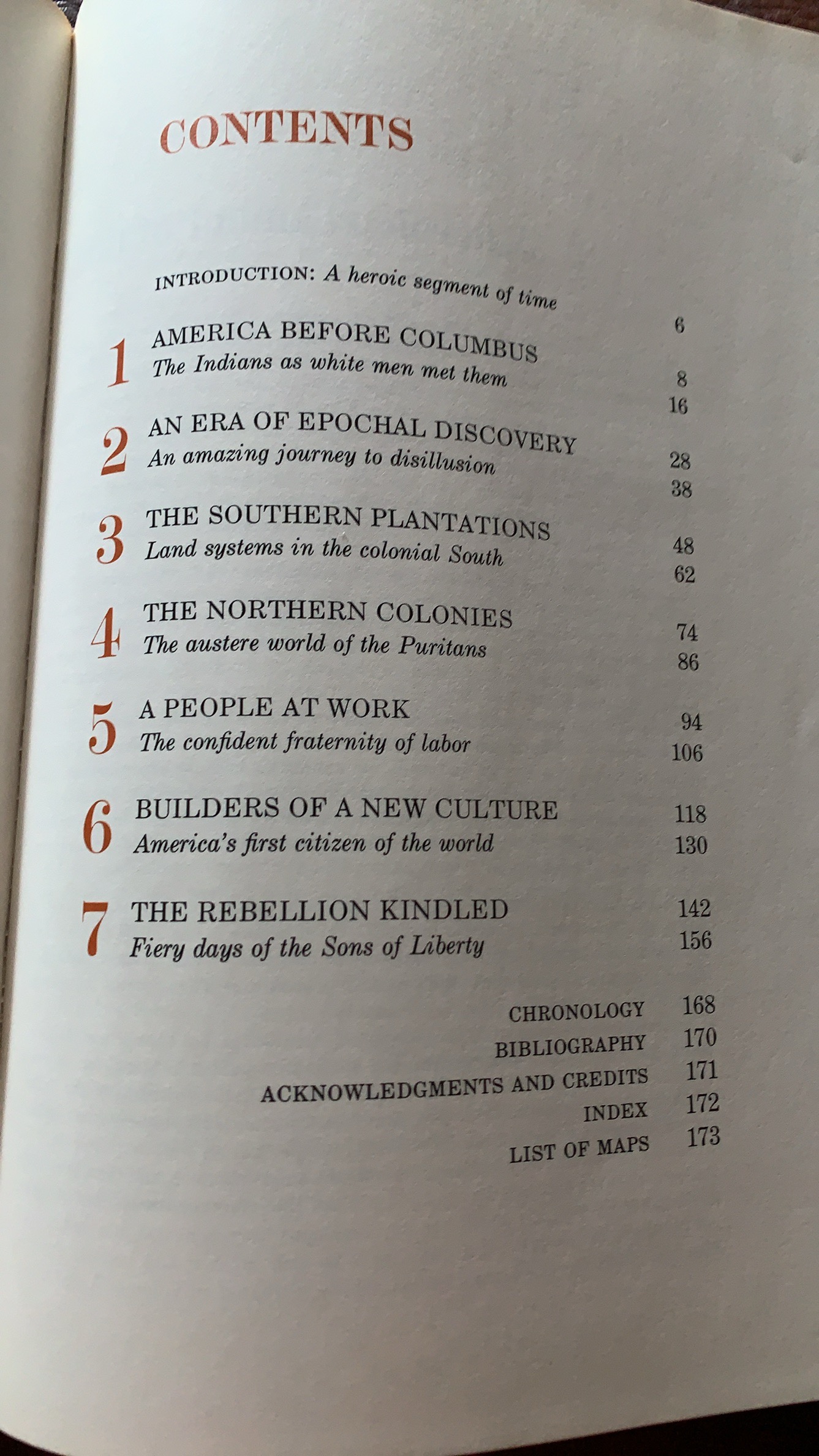 CONTENTS

INTRODUCTION: A heroic segment of time 6

1 AMERICA BEFORE COLUMBUS 8
The Indians as white men met them 16

2 AN ERA OF EPOCHAL DISCOVERY 28
An amazing journey to disillusion 38

3 THE SOUTHERN PLANTATIONS 48
Land systems in the colonial South 62

4 THE NORTHERN COLONIES 74
The austere world of the Puritans 86

5 A PEOPLE AT WORK 94
The confident fraternity of labor 106

6 BUILDERS OF A NEW CULTURE 118
America's first citizen of the world 130

7 THE REBELLION KINDLED 142
Fiery days of the Sons of Liberty 156

CHRONOLOGY 168
BIBLIOGRAPHY 170
ACKNOWLEDGMENTS AND CREDITS 171
INDEX 172
LIST OF MAPS 173